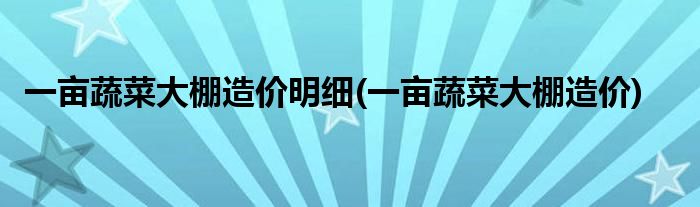 一亩蔬菜大棚造价明细(一亩蔬菜大棚造价)